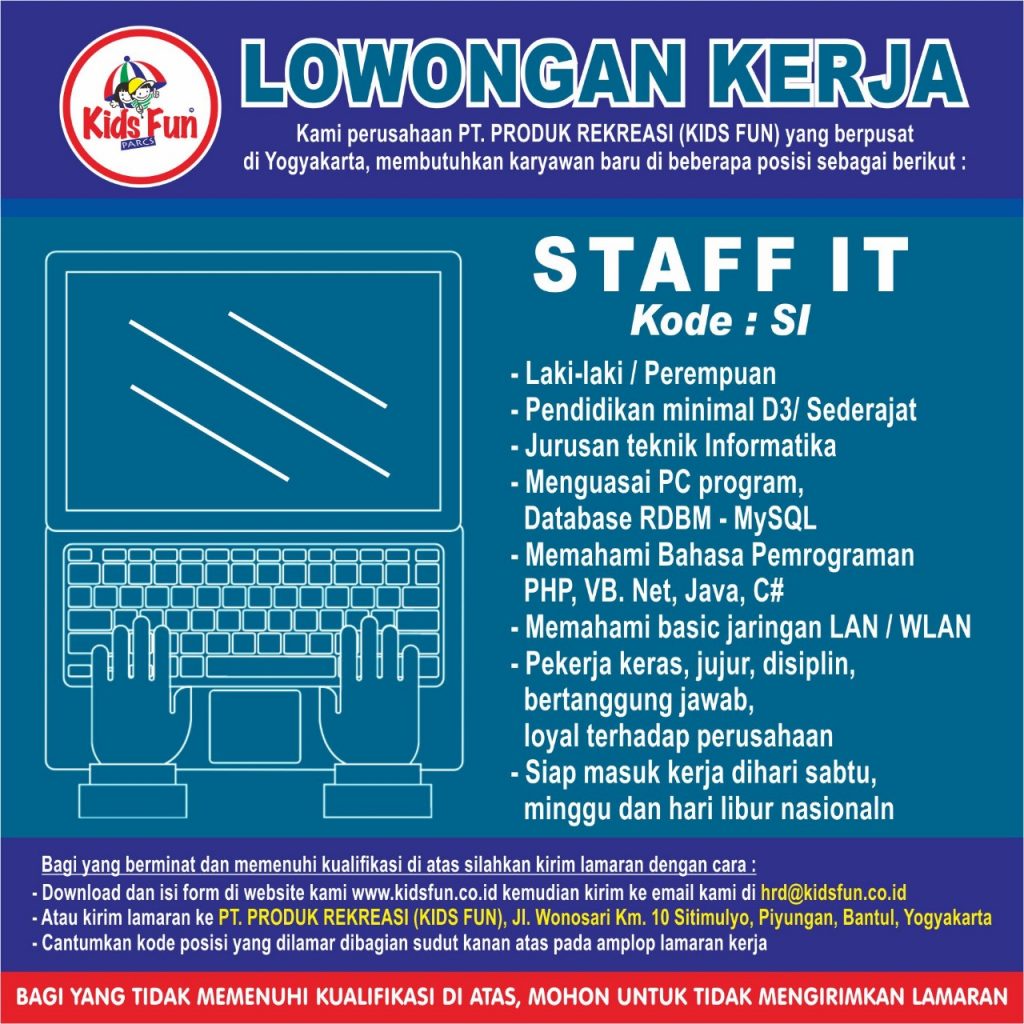 Kids Fun PARCS

LOWONGAN KERJA

Kami perusahaan PT. PRODUK REKREASI (KIDS FUN) yang berpusat di Yogyakarta, membutuhkan karyawan baru di beberapa posisi sebagai berikut :

STAFF IT

Kode : SI

- Laki-laki / Perempuan
- Pendidikan minimal D3/ Sederajat
- Jurusan teknik Informatika
- Menguasai PC program, Database RDBM - MySQL
- Memahami Bahasa Pemrograman PHP, VB. Net, Java, C#
- Memahami basic jaringan LAN / WLAN
- Pekerja keras, jujur, disiplin, bertanggung jawab, loyal terhadap perusahaan
- Siap masuk kerja dihari sabtu, minggu dan hari libur nasionaln

Bagi yang berminat dan memenuhi kualifikasi di atas silahkan kirim lamaran dengan cara :
- Download dan isi form di website kami www.kidsfun.co.id kemudian kirim ke email kami di hrd@kidsfun.co.id
- Atau kirim lamaran ke PT. PRODUK REKREASI (KIDS FUN), Jl. Wonosari Km. 10 Sitimulyo, Piyungan, Bantul, Yogyakarta
- Cantumkan kode posisi yang dilamar dibagian sudut kanan atas pada amplop lamaran kerja

BAGI YANG TIDAK MEMENUHI KUALIFIKASI DI ATAS, MOHON UNTUK TIDAK MENGIRIMKAN LAMARAN